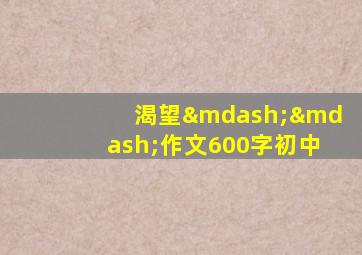 渴望&mdash;&mdash;作文600字初中